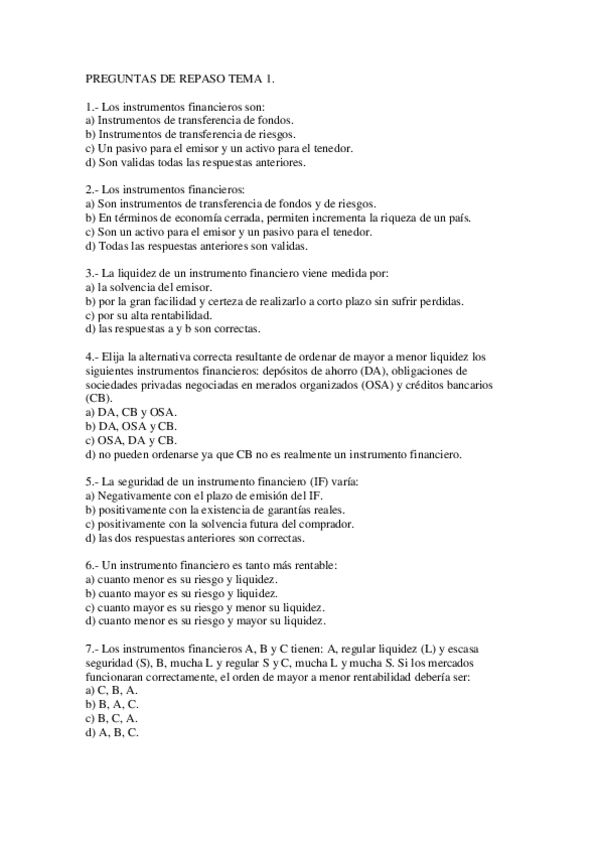 PREGUNTAS DE REPASO TEMA 1.

1.- Los instrumentos financieros son:
a) Instrumentos de transferencia de fondos.
b) Instrumentos de transferencia de riesgos.
c) Un pasivo para el emisor y un activo para el tenedor.
d) Son validas todas las respuestas anteriores.

2.- Los instrumentos financieros:
a) Son instrumentos de transferencia de fondos y de riesgos.
b) En términos de economía cerrada, permiten incrementa la riqueza de un país.
c) Son un activo para el emisor y un pasivo para el tenedor.
d) Todas las respuestas anteriores son validas.

3.- La liquidez de un instrumento financiero viene medida por:
a) la solvencia del emisor.
b) por la gran facilidad y certeza de realizarlo a corto plazo sin sufrir perdidas.
c) por su alta rentabilidad.
d) las respuestas a y b son correctas.

4.- Elija la alternativa correcta resultante de ordenar de mayor a menor liquidez los siguientes instrumentos financieros: depósitos de ahorro (DA), obligaciones de sociedades privadas negociadas en merados organizados (OSA) y créditos bancarios (CB).
a) DA, CB y OSA.
b) DA, OSA y CB.
c) OSA, DA y CB.
d) no pueden ordenarse ya que CB no es realmente un instrumento financiero.

5.- La seguridad de un instrumento financiero (IF) varía:
a) Negativamente con el plazo de emisión del IF.
b) positivamente con la existencia de garantías reales.
c) positivamente con la solvencia futura del comprador.
d) las dos respuestas anteriores son correctas.

6.- Un instrumento financiero es tanto más rentable:
a) cuanto menor es su riesgo y liquidez.
b) cuanto mayor es su riesgo y liquidez.
c) cuanto mayor es su riesgo y menor su liquidez.
d) cuanto menor es su riesgo y mayor su liquidez.

7.- Los instrumentos financieros A, B y C tienen: A, regular liquidez (L) y escasa seguridad (S), B, mucha L y regular S y C, mucha L y mucha S. Si los mercados funcionaran correctamente, el orden de mayor a menor rentabilidad debería ser:
a) C, B, A.
b) B, A, C.
c) B, C, A.
d) A, B, C.